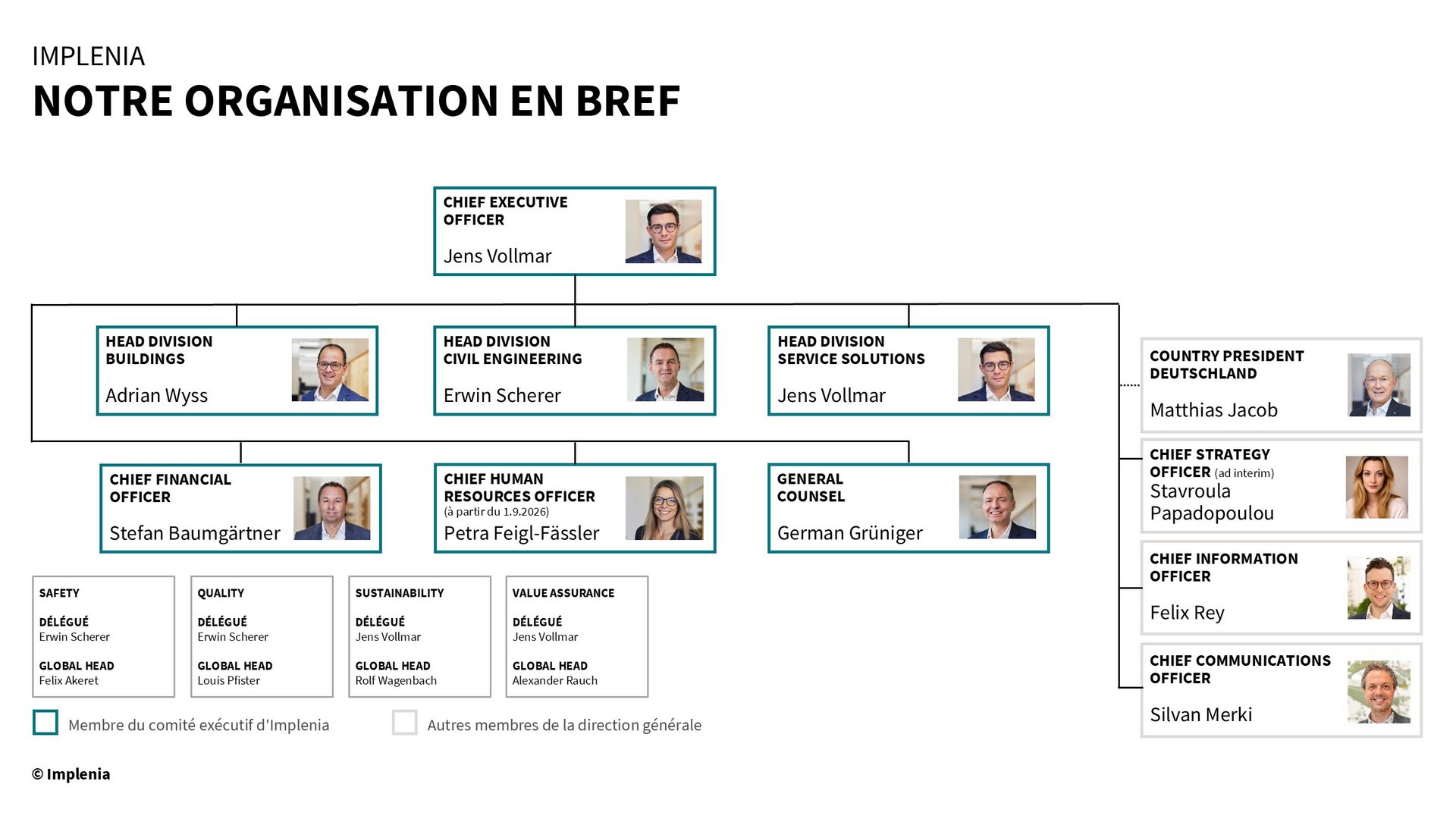 IMPLENIA
NOTRE ORGANISATION EN BREF

CHIEF EXECUTIVE OFFICER
Jens Vollmar

HEAD DIVISION BUILDINGS
Adrian Wyss

HEAD DIVISION CIVIL ENGINEERING
Erwin Scherer

HEAD DIVISION SERVICE SOLUTIONS
Jens Vollmar

CHIEF FINANCIAL OFFICER
Stefan Baumgärtner

CHIEF HUMAN RESOURCES OFFICER
(à partir du 1.9.2026)
Petra Feigl-Fässler

GENERAL COUNSEL
German Grüniger

COUNTRY PRESIDENT DEUTSCHLAND
Matthias Jacob

CHIEF STRATEGY OFFICER (ad interim)
Stavroula Papadopoulou

CHIEF INFORMATION OFFICER
Felix Rey

CHIEF COMMUNICATIONS OFFICER
Silvan Merki

SAFETY
DÉLÉGUÉ
Erwin Scherer
GLOBAL HEAD
Felix Akeret

QUALITY
DÉLÉGUÉ
Erwin Scherer
GLOBAL HEAD
Louis Pfister

SUSTAINABILITY
DÉLÉGUÉ
Jens Vollmar
GLOBAL HEAD
Rolf Wagenbach

VALUE ASSURANCE
DÉLÉGUÉ
Jens Vollmar
GLOBAL HEAD
Alexander Rauch

Membre du comité exécutif d'Implenia
Autres membres de la direction générale

© Implenia